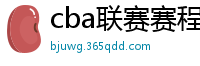 cba联赛赛程
bjuwg.365qdd.com